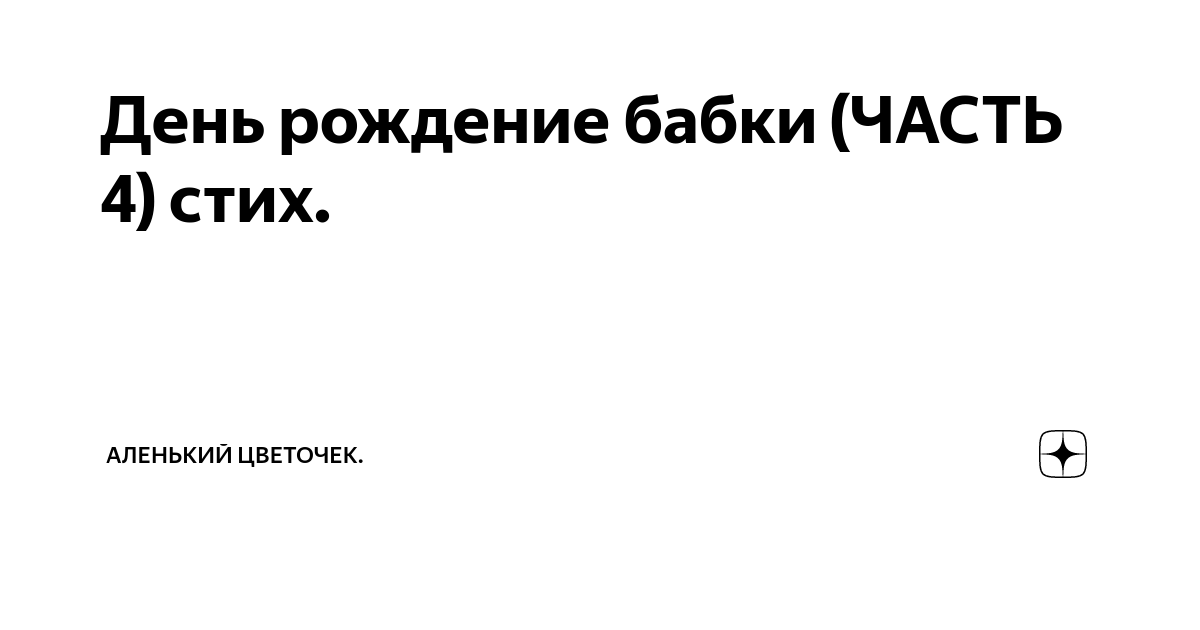 День рождение бабки (ЧАСТЬ 4) стих.

АЛЕНЬКИЙ ЦВЕТОЧЕК.